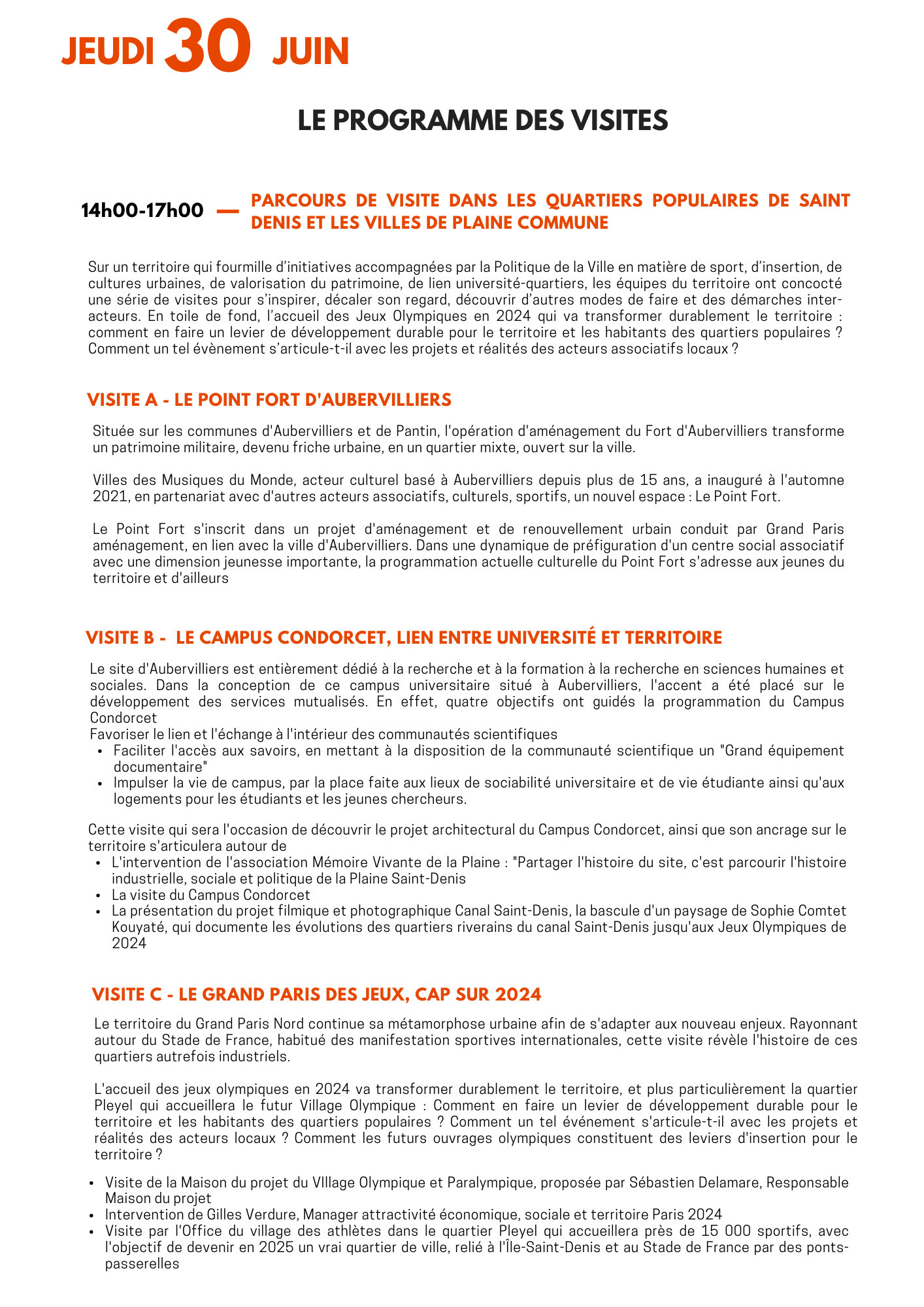 JEUDI 30 JUIN

LE PROGRAMME DES VISITES

14h00-17h00 — PARCOURS DE VISITE DANS LES QUARTIERS POPULAIRES DE SAINT DENIS ET LES VILLES DE PLAINE COMMUNE

Sur un territoire qui fourmille d'initiatives accompagnées par la Politique de la Ville en matière de sport, d'insertion, de cultures urbaines, de valorisation du patrimoine, de lien université-quartiers, les équipes du territoire ont concocté une série de visites pour s'inspirer, décaler son regard, découvrir d'autres modes de faire et des démarches inter-acteurs. En toile de fond, l'accueil des Jeux Olympiques en 2024 qui va transformer durablement le territoire : comment en faire un levier de développement durable pour le territoire et les habitants des quartiers populaires ? Comment un tel évènement s'articule-t-il avec les projets et réalités des acteurs associatifs locaux ?

VISITE A - LE POINT FORT D'AUBERVILLIERS

Située sur les communes d'Aubervilliers et de Pantin, l'opération d'aménagement du Fort d'Aubervilliers transforme un patrimoine militaire, devenu friche urbaine, en un quartier mixte, ouvert sur la ville.

Villes des Musiques du Monde, acteur culturel basé à Aubervilliers depuis plus de 15 ans, a inauguré à l'automne 2021, en partenariat avec d'autres acteurs associatifs, culturels, sportifs, un nouvel espace : Le Point Fort.

Le Point Fort s'inscrit dans un projet d'aménagement et de renouvellement urbain conduit par Grand Paris aménagement, en lien avec la ville d'Aubervilliers. Dans une dynamique de préfiguration d'un centre social associatif avec une dimension jeunesse importante, la programmation actuelle culturelle du Point Fort s'adresse aux jeunes du territoire et d'ailleurs

VISITE B - LE CAMPUS CONDORCET, LIEN ENTRE UNIVERSITÉ ET TERRITOIRE

Le site d'Aubervilliers est entièrement dédié à la recherche et à la formation à la recherche en sciences humaines et sociales. Dans la conception de ce campus universitaire situé à Aubervilliers, l'accent a été placé sur le développement des services mutualisés. En effet, quatre objectifs ont guidés la programmation du Campus Condorcet
Favoriser le lien et l'échange à l'intérieur des communautés scientifiques
• Faciliter l'accès aux savoirs, en mettant à la disposition de la communauté scientifique un "Grand équipement documentaire"
• Impulser la vie de campus, par la place faite aux lieux de sociabilité universitaire et de vie étudiante ainsi qu'aux logements pour les étudiants et les jeunes chercheurs.

Cette visite qui sera l'occasion de découvrir le projet architectural du Campus Condorcet, ainsi que son ancrage sur le territoire s'articulera autour de
• L'intervention de l'association Mémoire Vivante de la Plaine : "Partager l'histoire du site, c'est parcourir l'histoire industrielle, sociale et politique de la Plaine Saint-Denis
• La visite du Campus Condorcet
• La présentation du projet filmique et photographique Canal Saint-Denis, la bascule d'un paysage de Sophie Comtet Kouyaté, qui documente les évolutions des quartiers riverains du canal Saint-Denis jusqu'aux Jeux Olympiques de 2024

VISITE C - LE GRAND PARIS DES JEUX, CAP SUR 2024

Le territoire du Grand Paris Nord continue sa métamorphose urbaine afin de s'adapter aux nouveau enjeux. Rayonnant autour du Stade de France, habitué des manifestation sportives internationales, cette visite révèle l'histoire de ces quartiers autrefois industriels.

L'accueil des jeux olympiques en 2024 va transformer durablement le territoire, et plus particulièrement la quartier Pleyel qui accueillera le futur Village Olympique : Comment en faire un levier de développement durable pour le territoire et les habitants des quartiers populaires ? Comment un tel événement s'articule-t-il avec les projets et réalités des acteurs locaux ? Comment les futurs ouvrages olympiques constituent des leviers d'insertion pour le territoire ?

• Visite de la Maison du projet du VIllage Olympique et Paralympique, proposée par Sébastien Delamare, Responsable Maison du projet
• Intervention de Gilles Verdure, Manager attractivité économique, sociale et territoire Paris 2024
• Visite par l'Office du village des athlètes dans le quartier Pleyel qui accueillera près de 15 000 sportifs, avec l'objectif de devenir en 2025 un vrai quartier de ville, relié à l'Île-Saint-Denis et au Stade de France par des ponts-passerelles